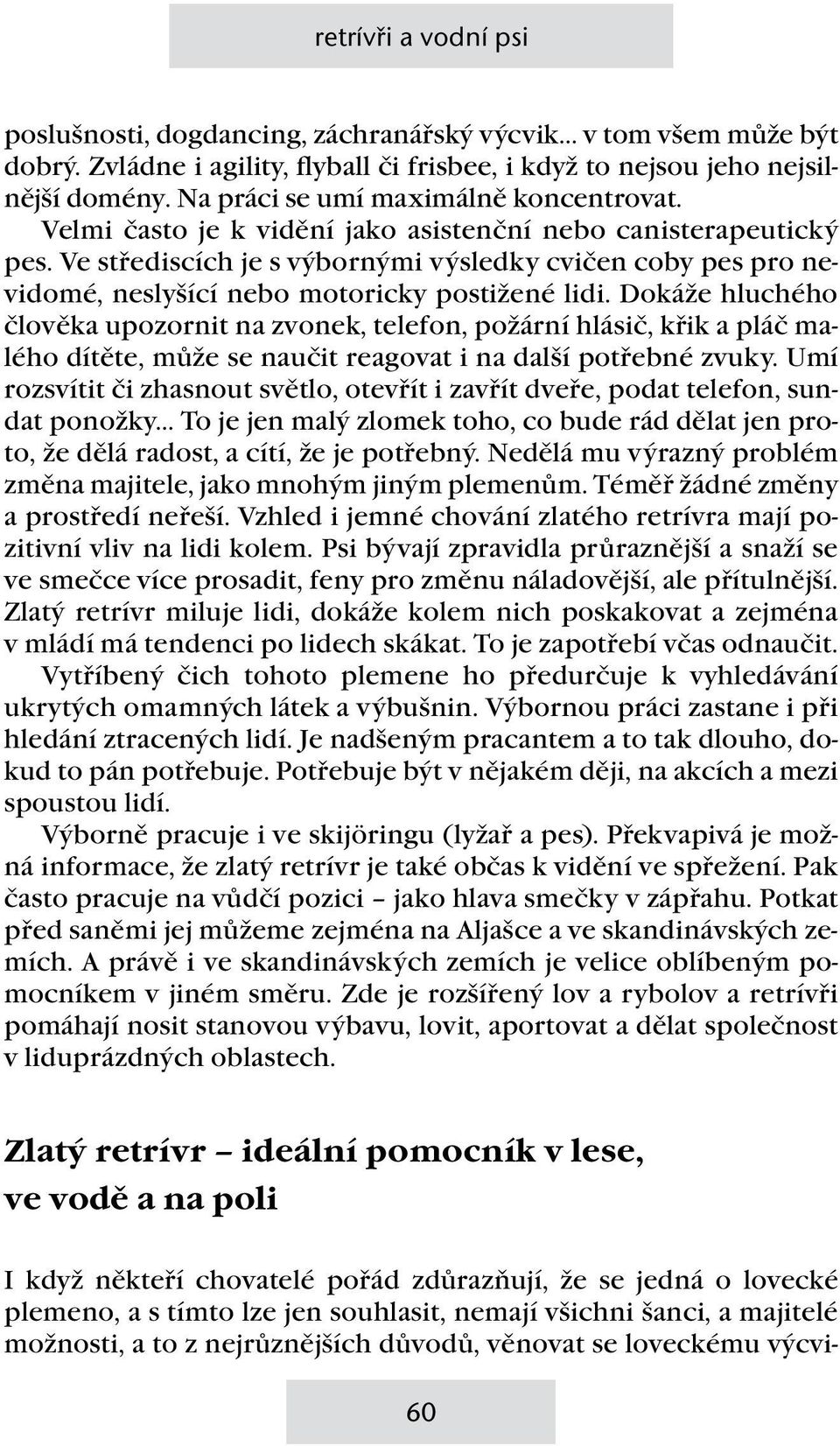 retrívři a vodní psi

poslušnosti, dogdancing, záchranářský výcvik... v tom všem může být dobrý. Zvládne i agility, flyball či frisbee, i když to nejsou jeho nejsilnější domény. Na práci se umí maximálně koncentrovat.

Velmi často je k vidění jako asistenční nebo canisterapeutický pes. Ve střediscích je s výbornými výsledky cvičen coby pes pro nevidomé, neslyšící nebo motoricky postižené lidi. Dokáže hluchého člověka upozornit na zvonek, telefon, požární hlásič, křik a pláč malého dítěte, může se naučit reagovat i na další potřebné zvuky. Umí rozsvítit či zhasnout světlo, otevřít i zavřít dveře, podat telefon, sundat ponožky... To je jen malý zlomek toho, co bude rád dělat jen proto, že dělá radost, a cítí, že je potřebný. Nedělá mu výrazný problém změna majitele, jako mnohým jiným plemenům. Téměř žádné změny a prostředí neřeší. Vzhled i jemné chování zlatého retrívra mají pozitivní vliv na lidi kolem. Psi bývají zpravidla průraznější a snaží se ve smečce více prosadit, feny pro změnu náladovější, ale přítulnější. Zlatý retrívr miluje lidi, dokáže kolem nich poskakovat a zejména v mládí má tendenci po lidech skákat. To je zapotřebí včas odnaučit.

Vytříbený čich tohoto plemene ho předurčuje k vyhledávání ukrytých omamných látek a výbušnin. Výbornou práci zastane i při hledání ztracených lidí. Je nadšeným pracantem a to tak dlouho, dokud to pán potřebuje. Potřebuje být v nějakém ději, na akcích a mezi spoustou lidí.

Výborně pracuje i ve skijöringu (lyžař a pes). Překvapivá je možná informace, že zlatý retrívr je také občas k vidění ve spřežení. Pak často pracuje na vůdčí pozici – jako hlava smečky v zápřahu. Potkat před saněmi jej můžeme zejména na Aljašce a ve skandinávských zemích. A právě i ve skandinávských zemích je velice oblíbeným pomocníkem v jiném směru. Zde je rozšířený lov a rybolov a retrívři pomáhají nosit stanovou výbavu, lovit, aportovat a dělat společnost v liduprázdných oblastech.

Zlatý retrívr – ideální pomocník v lese, ve vodě a na poli

I když někteří chovatelé pořád zdůrazňují, že se jedná o lovecké plemeno, a s tímto lze jen souhlasit, nemají všichni šanci, a majitelé možnosti, a to z nejrůznějších důvodů, věnovat se loveckému výcvi-

60